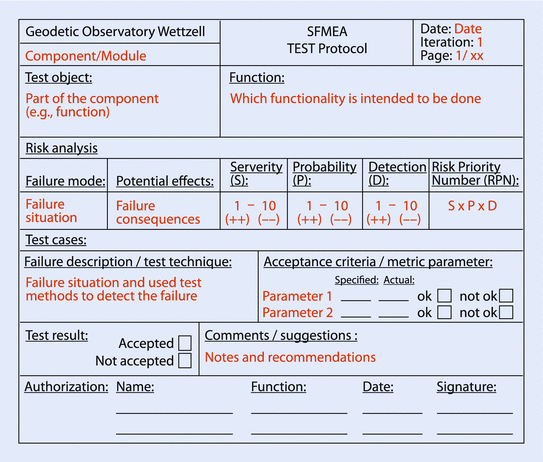 Geodetic Observatory Wettzell

Component/Module

SFMEA
TEST Protocol

Date: Date
Iteration: 1
Page: 1/ xx

Test object:

Part of the component (e.g., function)

Function:

Which functionality is intended to be done

Risk analysis

| Failure mode: | Potential effects: | Serverity (S): | Probability (P): | Detection (D): | Risk Priority Number (RPN): |
|---|---|---|---|---|---|
| Failure situation | Failure consequences | 1 – 10 (++) (––) | 1 – 10 (++) (––) | 1 – 10 (++) (––) | S x P x D |

Test cases:

Failure description / test technique:

Failure situation and used test methods to detect the failure

Acceptance criteria / metric parameter:

Specified: Actual:

Parameter 1 ____ ____ ok ☐ not ok ☐
Parameter 2 ____ ____ ok ☐ not ok ☐

Test result:
Accepted ☐
Not accepted ☐

Comments / suggestions :

Notes and recommendations

Authorization: Name: Function: Date: Signature: